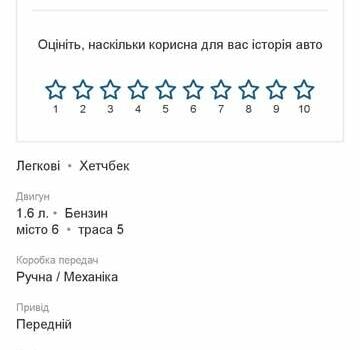 Оцініть, наскільки корисна для вас історія авто

1 2 3 4 5 6 7 8 9 10

Легкові • Хетчбек

Двигун
1.6 л. • Бензин
місто 6 • траса 5

Коробка передач
Ручна / Механіка

Привід
Передній